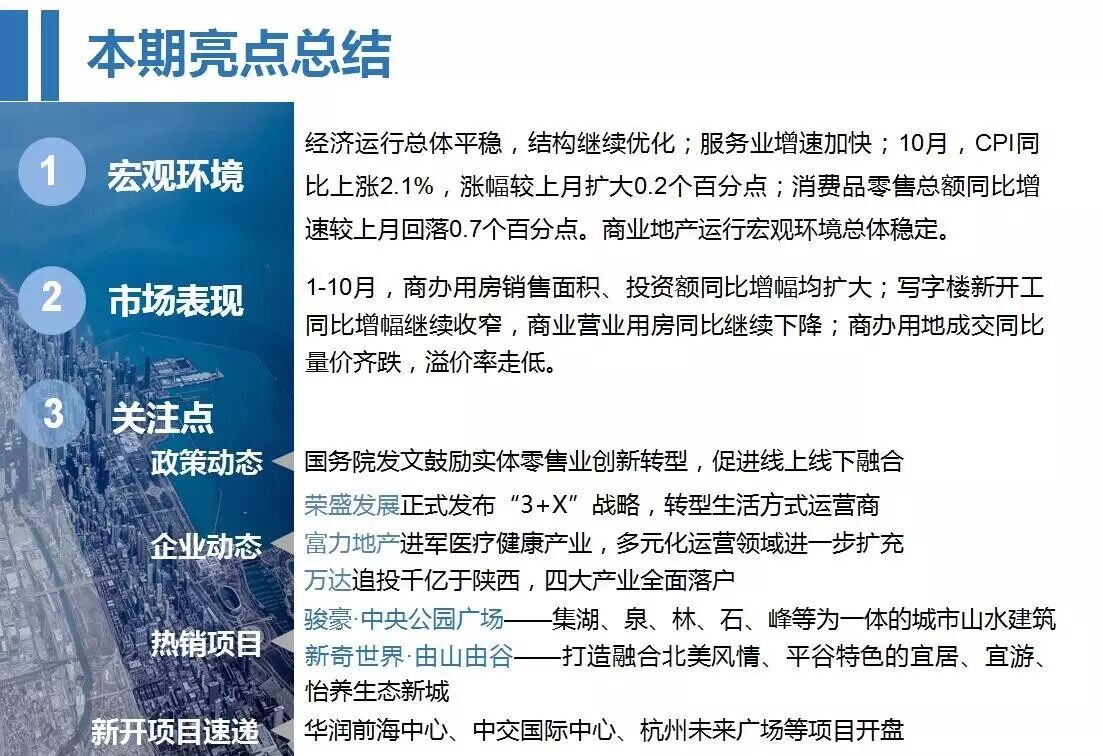 本期亮点总结

1 宏观环境

经济运行总体平稳，结构继续优化；服务业增速加快；10月，CPI同比上涨2.1%，涨幅较上月扩大0.2个百分点；消费品零售总额同比增速较上月回落0.7个百分点。商业地产运行宏观环境总体稳定。

2 市场表现

1-10月，商办用房销售面积、投资额同比增幅均扩大；写字楼新开工同比增幅继续收窄，商业营业用房同比继续下降；商办用地成交同比量价齐跌，溢价率走低。

3 关注点

政策动态

国务院发文鼓励实体零售业创新转型，促进线上线下融合

企业动态

荣盛发展正式发布“3+X”战略，转型生活方式运营商
富力地产进军医疗健康产业，多元化运营领域进一步扩充
万达追投千亿于陕西，四大产业全面落户

热销项目

骏豪·中央公园广场——集湖、泉、林、石、峰等为一体的城市山水建筑
新奇世界·由山由谷——打造融合北美风情、平谷特色的宜居、宜游、怡养生态新城

新开项目速递

华润前海中心、中交国际中心、杭州未来广场等项目开盘